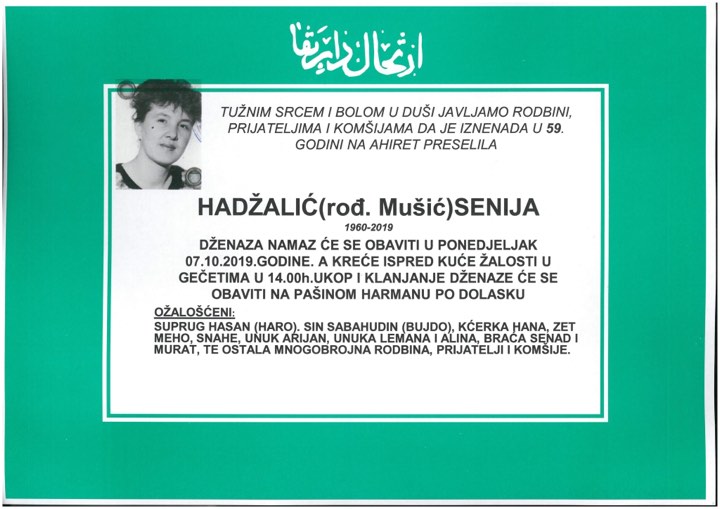 ارتحال دار بقا

TUŽNIM SRCEM I BOLOM U DUŠI JAVLJAMO RODBINI, PRIJATELJIMA I KOMŠIJAMA DA JE IZNENADA U 59. GODINI NA AHIRET PRESELILA

HADŽALIĆ(rođ. Mušić)SENIJA

1960-2019

DŽENAZA NAMAZ ĆE SE OBAVITI U PONEDJELJAK 07.10.2019.GODINE. A KREĆE ISPRED KUĆE ŽALOSTI U GEČETIMA U 14.00h.UKOP I KLANJANJE DŽENAZE ĆE SE OBAVITI NA PAŠINOM HARMANU PO DOLASKU

OŽALOŠĆENI:

SUPRUG HASAN (HARO). SIN SABAHUDIN (BUJDO), KĆERKA HANA, ZET MEHO, SNAHE, UNUK ARIJAN, UNUKA LEMANA I ALINA, BRAĆA SENAD I MURAT, TE OSTALA MNOGOBROJNA RODBINA, PRIJATELJI I KOMŠIJE.